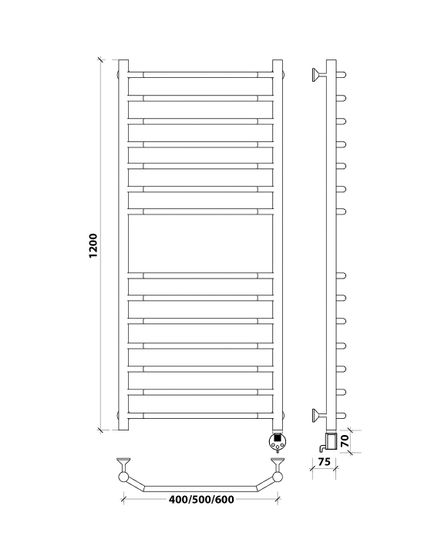 1200

70

75

400/500/600